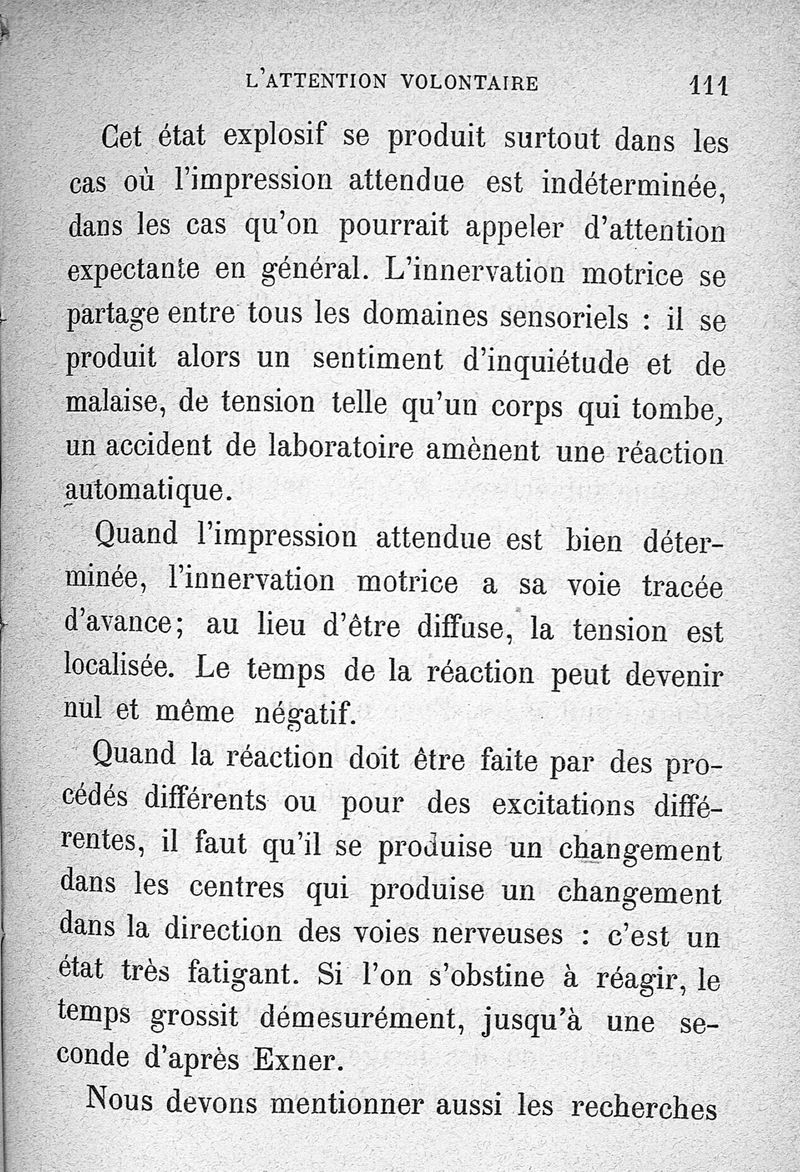 L'ATTENTION VOLONTAIRE 111

Cet état explosif se produit surtout dans les cas où l'impression attendue est indéterminée, dans les cas qu'on pourrait appeler d'attention expectante en général. L'innervation motrice se partage entre tous les domaines sensoriels : il se produit alors un sentiment d'inquiétude et de malaise, de tension telle qu'un corps qui tombe, un accident de laboratoire amènent une réaction automatique.

Quand l'impression attendue est bien déterminée, l'innervation motrice a sa voie tracée d'avance; au lieu d'être diffuse, la tension est localisée. Le temps de la réaction peut devenir nul et même négatif.

Quand la réaction doit être faite par des procédés différents ou pour des excitations différentes, il faut qu'il se produise un changement dans les centres qui produise un changement dans la direction des voies nerveuses : c'est un état très fatigant. Si l'on s'obstine à réagir, le temps grossit démesurément, jusqu'à une seconde d'après Exner.

Nous devons mentionner aussi les recherches